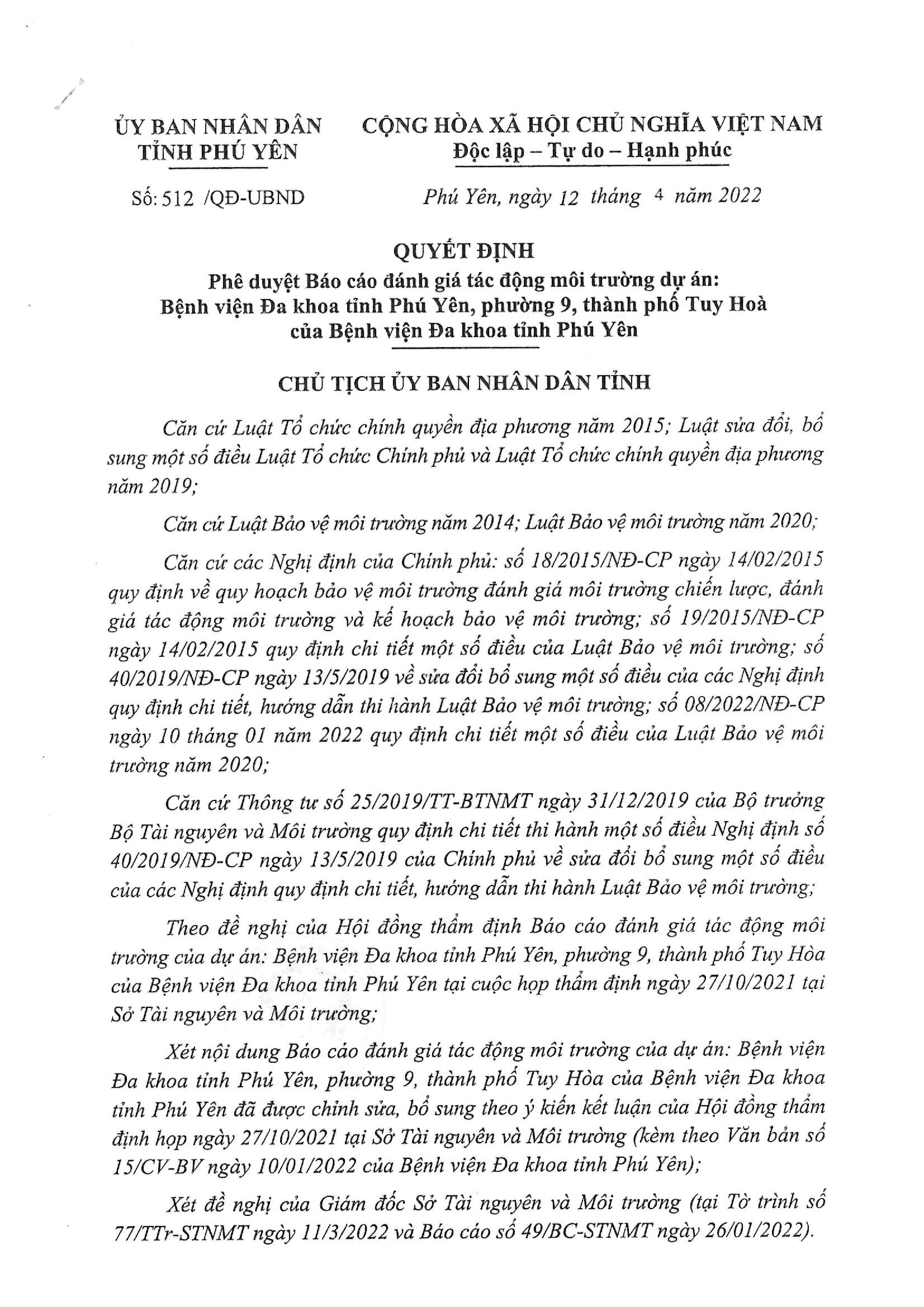 ỦY BAN NHÂN DÂN
TỈNH PHÚ YÊN

Số: 512 /QĐ-UBND

CỘNG HÒA XÃ HỘI CHỦ NGHĨA VIỆT NAM
Độc lập – Tự do – Hạnh phúc

Phú Yên, ngày 12 tháng 4 năm 2022

QUYẾT ĐỊNH
Phê duyệt Báo cáo đánh giá tác động môi trường dự án: Bệnh viện Đa khoa tỉnh Phú Yên, phường 9, thành phố Tuy Hoà của Bệnh viện Đa khoa tỉnh Phú Yên

CHỦ TỊCH ỦY BAN NHÂN DÂN TỈNH

Căn cứ Luật Tổ chức chính quyền địa phương năm 2015; Luật sửa đổi, bổ sung một số điều Luật Tổ chức Chính phủ và Luật Tổ chức chính quyền địa phương năm 2019;

Căn cứ Luật Bảo vệ môi trường năm 2014; Luật Bảo vệ môi trường năm 2020;

Căn cứ các Nghị định của Chính phủ: số 18/2015/NĐ-CP ngày 14/02/2015 quy định về quy hoạch bảo vệ môi trường đánh giá môi trường chiến lược, đánh giá tác động môi trường và kế hoạch bảo vệ môi trường; số 19/2015/NĐ-CP ngày 14/02/2015 quy định chi tiết một số điều của Luật Bảo vệ môi trường; số 40/2019/NĐ-CP ngày 13/5/2019 về sửa đổi bổ sung một số điều của các Nghị định quy định chi tiết, hướng dẫn thi hành Luật Bảo vệ môi trường; số 08/2022/NĐ-CP ngày 10 tháng 01 năm 2022 quy định chi tiết một số điều của Luật Bảo vệ môi trường năm 2020;

Căn cứ Thông tư số 25/2019/TT-BTNMT ngày 31/12/2019 của Bộ trưởng Bộ Tài nguyên và Môi trường quy định chi tiết thi hành một số điều Nghị định số 40/2019/NĐ-CP ngày 13/5/2019 của Chính phủ về sửa đổi bổ sung một số điều của các Nghị định quy định chi tiết, hướng dẫn thi hành Luật Bảo vệ môi trường;

Theo đề nghị của Hội đồng thẩm định Báo cáo đánh giá tác động môi trường của dự án: Bệnh viện Đa khoa tỉnh Phú Yên, phường 9, thành phố Tuy Hòa của Bệnh viện Đa khoa tỉnh Phú Yên tại cuộc họp thẩm định ngày 27/10/2021 tại Sở Tài nguyên và Môi trường;

Xét nội dung Báo cáo đánh giá tác động môi trường của dự án: Bệnh viện Đa khoa tỉnh Phú Yên, phường 9, thành phố Tuy Hòa của Bệnh viện Đa khoa tỉnh Phú Yên đã được chỉnh sửa, bổ sung theo ý kiến kết luận của Hội đồng thẩm định họp ngày 27/10/2021 tại Sở Tài nguyên và Môi trường (kèm theo Văn bản số 15/CV-BV ngày 10/01/2022 của Bệnh viện Đa khoa tỉnh Phú Yên);

Xét đề nghị của Giám đốc Sở Tài nguyên và Môi trường (tại Tờ trình số 77/TTr-STNMT ngày 11/3/2022 và Báo cáo số 49/BC-STNMT ngày 26/01/2022).